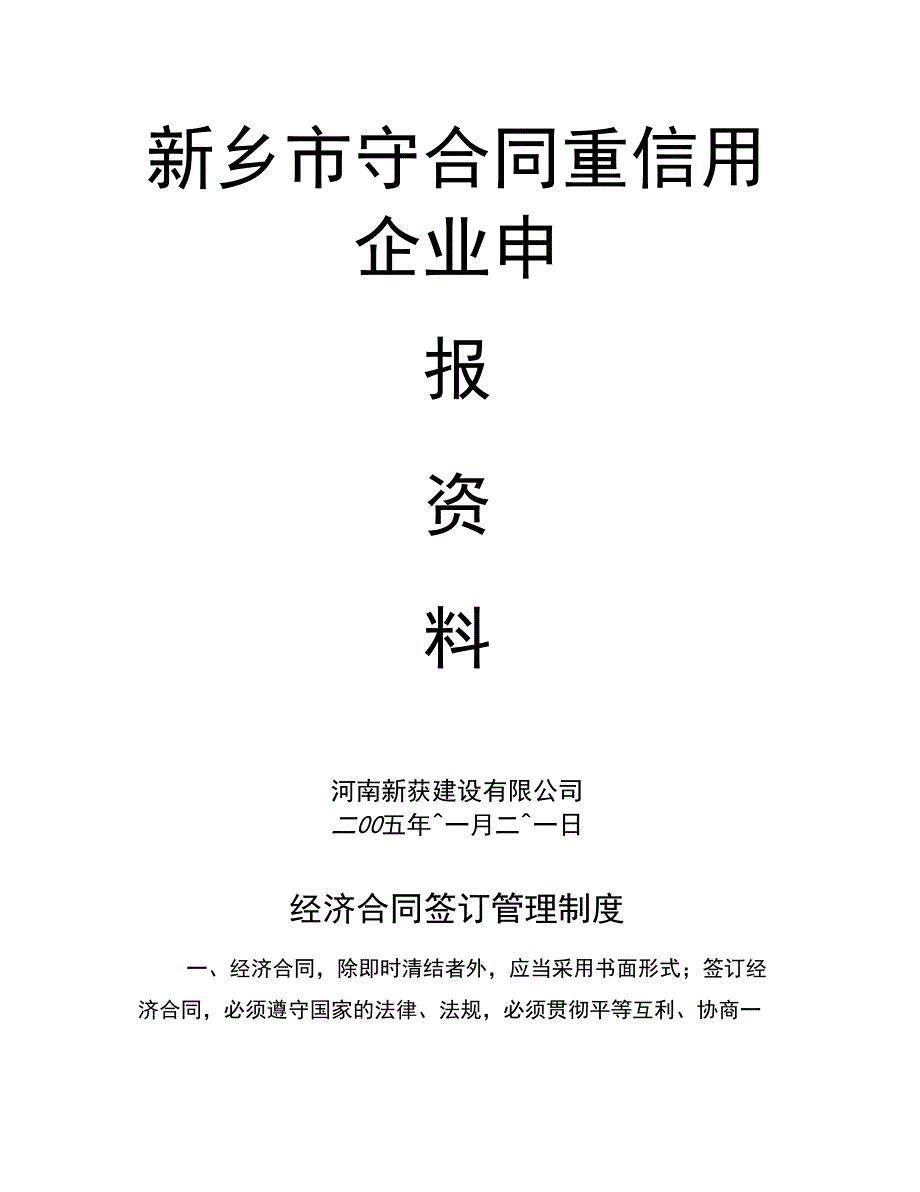 新乡市守合同重信用企业申

报

资

料

河南新获建设有限公司
二00五年^一月二^一日

经济合同签订管理制度

一、经济合同，除即时清结者外，应当采用书面形式；签订经济合同，必须遵守国家的法律、法规，必须贯彻平等互利、协商一